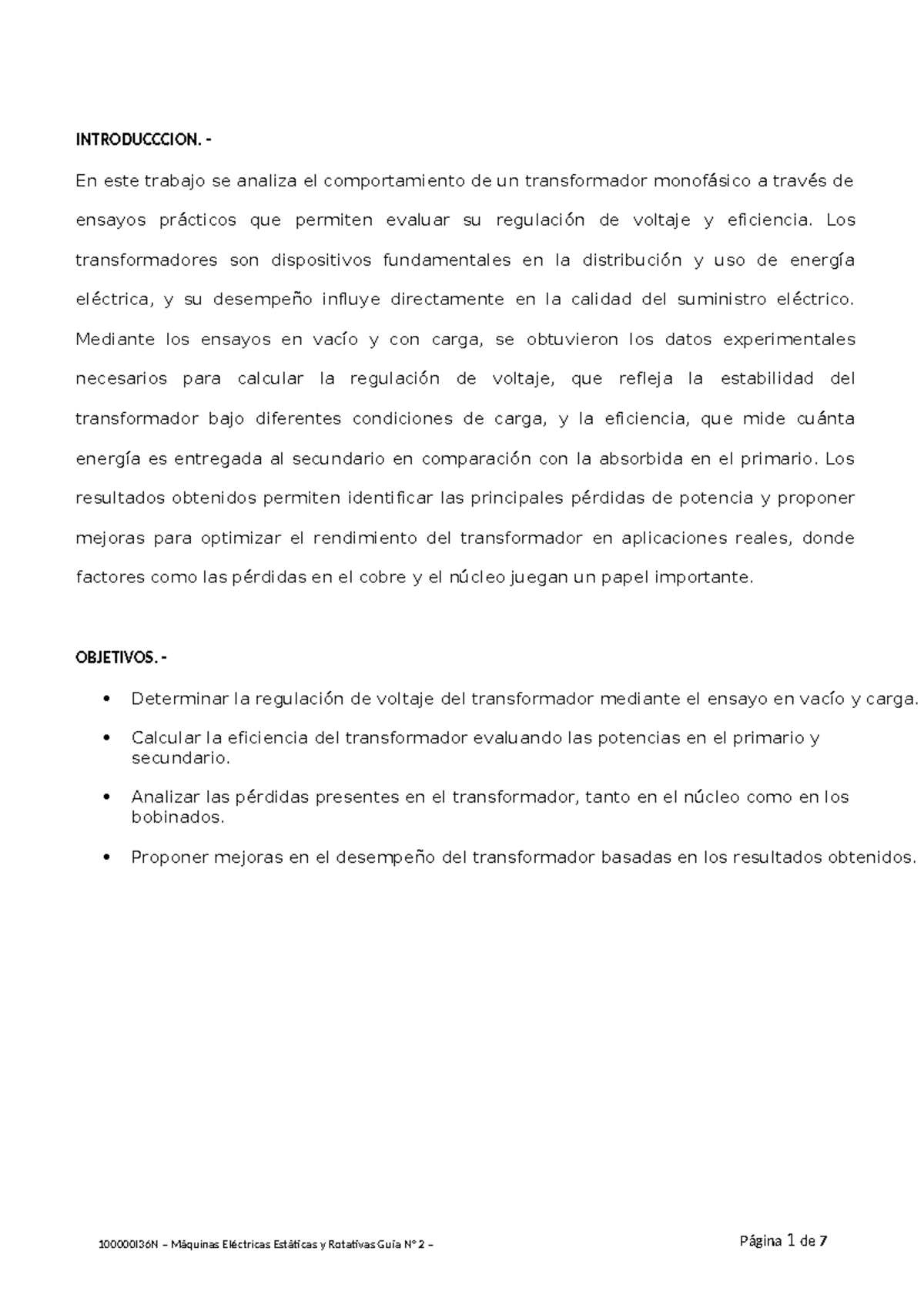 INTRODUCCCION. -

En este trabajo se analiza el comportamiento de un transformador monofásico a través de ensayos prácticos que permiten evaluar su regulación de voltaje y eficiencia. Los transformadores son dispositivos fundamentales en la distribución y uso de energía eléctrica, y su desempeño influye directamente en la calidad del suministro eléctrico. Mediante los ensayos en vacío y con carga, se obtuvieron los datos experimentales necesarios para calcular la regulación de voltaje, que refleja la estabilidad del transformador bajo diferentes condiciones de carga, y la eficiencia, que mide cuánta energía es entregada al secundario en comparación con la absorbida en el primario. Los resultados obtenidos permiten identificar las principales pérdidas de potencia y proponer mejoras para optimizar el rendimiento del transformador en aplicaciones reales, donde factores como las pérdidas en el cobre y el núcleo juegan un papel importante.

OBJETIVOS. -

• Determinar la regulación de voltaje del transformador mediante el ensayo en vacío y carga.
• Calcular la eficiencia del transformador evaluando las potencias en el primario y secundario.
• Analizar las pérdidas presentes en el transformador, tanto en el núcleo como en los bobinados.
• Proponer mejoras en el desempeño del transformador basadas en los resultados obtenidos.

100000I36N – Máquinas Eléctricas Estáticas y Rotativas Guía N° 2 –

Página 1 de 7